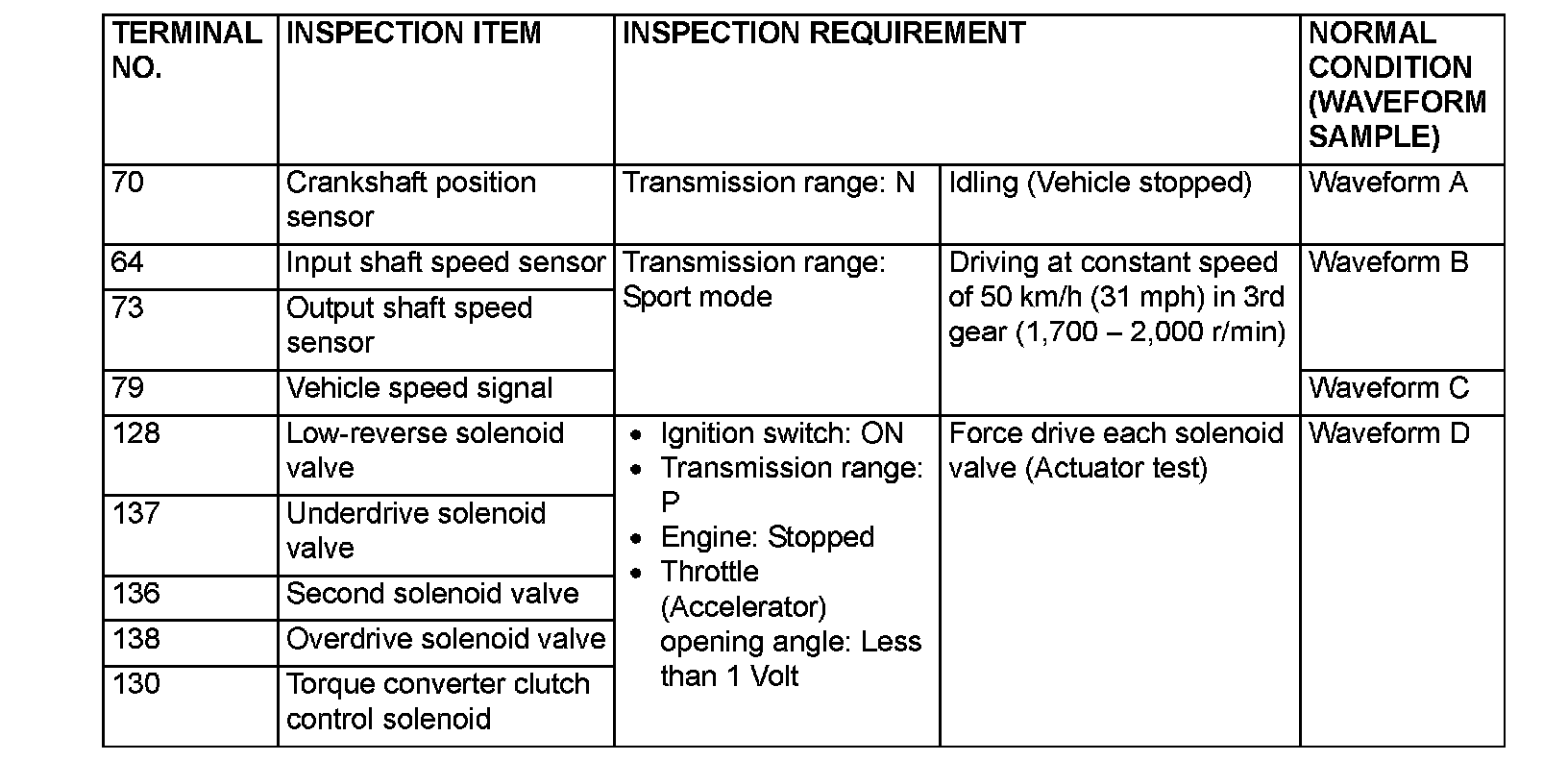 | TERMINAL NO. | INSPECTION ITEM | INSPECTION REQUIREMENT | | NORMAL CONDITION (WAVEFORM SAMPLE) |
|---|---|---|---|---|
| 70 | Crankshaft position sensor | Transmission range: N | Idling (Vehicle stopped) | Waveform A |
| 64 | Input shaft speed sensor | Transmission range: Sport mode | Driving at constant speed of 50 km/h (31 mph) in 3rd gear (1,700 – 2,000 r/min) | Waveform B |
| 73 | Output shaft speed sensor | | | |
| 79 | Vehicle speed signal | | | Waveform C |
| 128 | Low-reverse solenoid valve | • Ignition switch: ON • Transmission range: P • Engine: Stopped • Throttle (Accelerator) opening angle: Less than 1 Volt | Force drive each solenoid valve (Actuator test) | Waveform D |
| 137 | Underdrive solenoid valve | | | |
| 136 | Second solenoid valve | | | |
| 138 | Overdrive solenoid valve | | | |
| 130 | Torque converter clutch control solenoid | | | |